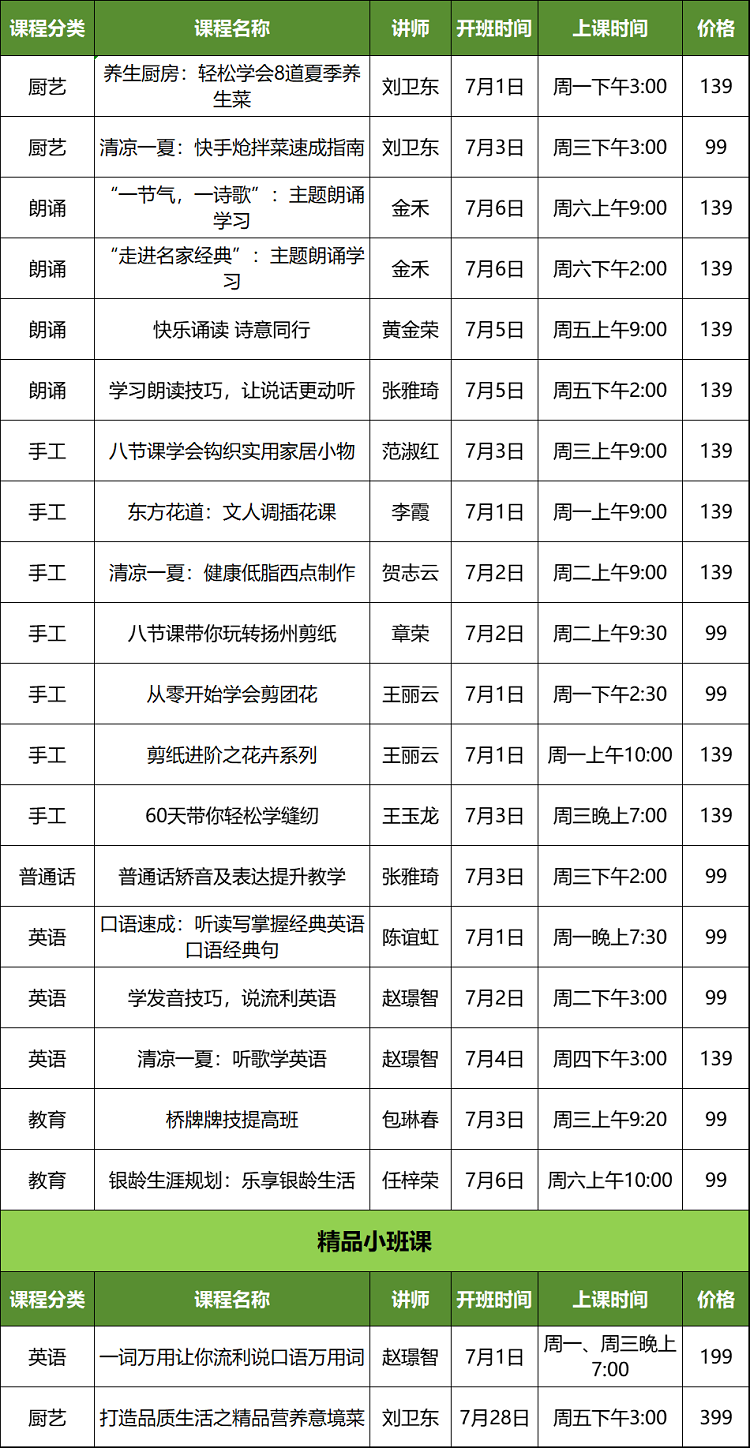 | 课程分类 | 课程名称 | 讲师 | 开班时间 | 上课时间 | 价格 |
|---|---|---|---|---|---|
| 厨艺 | 养生厨房：轻松学会8道夏季养生菜 | 刘卫东 | 7月1日 | 周一下午3:00 | 139 |
| 厨艺 | 清凉一夏：快手炝拌菜速成指南 | 刘卫东 | 7月3日 | 周三下午3:00 | 99 |
| 朗诵 | “一节气，一诗歌”：主题朗诵学习 | 金禾 | 7月6日 | 周六上午9:00 | 139 |
| 朗诵 | “走进名家经典”：主题朗诵学习 | 金禾 | 7月6日 | 周六下午2:00 | 139 |
| 朗诵 | 快乐诵读 诗意同行 | 黄金荣 | 7月5日 | 周五上午9:00 | 139 |
| 朗诵 | 学习朗读技巧，让说话更动听 | 张雅琦 | 7月5日 | 周五下午2:00 | 139 |
| 手工 | 八节课学会钩织实用家居小物 | 范淑红 | 7月3日 | 周三上午9:00 | 139 |
| 手工 | 东方花道：文人调插花课 | 李霞 | 7月1日 | 周一上午9:00 | 139 |
| 手工 | 清凉一夏：健康低脂西点制作 | 贺志云 | 7月2日 | 周二上午9:00 | 139 |
| 手工 | 八节课带你玩转扬州剪纸 | 章荣 | 7月2日 | 周二上午9:30 | 99 |
| 手工 | 从零开始学会剪团花 | 王丽云 | 7月1日 | 周一下午2:30 | 99 |
| 手工 | 剪纸进阶之花卉系列 | 王丽云 | 7月1日 | 周一上午10:00 | 139 |
| 手工 | 60天带你轻松学缝纫 | 王玉龙 | 7月3日 | 周三晚上7:00 | 139 |
| 普通话 | 普通话矫音及表达提升教学 | 张雅琦 | 7月3日 | 周三下午2:00 | 99 |
| 英语 | 口语速成：听读写掌握经典英语口语经典句 | 陈谊虹 | 7月1日 | 周一晚上7:30 | 99 |
| 英语 | 学发音技巧，说流利英语 | 赵璟智 | 7月2日 | 周二下午3:00 | 99 |
| 英语 | 清凉一夏：听歌学英语 | 赵璟智 | 7月4日 | 周四下午3:00 | 139 |
| 教育 | 桥牌牌技提高班 | 包琳春 | 7月3日 | 周三上午9:20 | 99 |
| 教育 | 银龄生涯规划：乐享银龄生活 | 任梓荣 | 7月6日 | 周六上午10:00 | 99 |

精品小班课

| 课程分类 | 课程名称 | 讲师 | 开班时间 | 上课时间 | 价格 |
|---|---|---|---|---|---|
| 英语 | 一词万用让你流利说口语万用词 | 赵璟智 | 7月1日 | 周一、周三晚上7:00 | 199 |
| 厨艺 | 打造品质生活之精品营养意境菜 | 刘卫东 | 7月28日 | 周五下午3:00 | 399 |